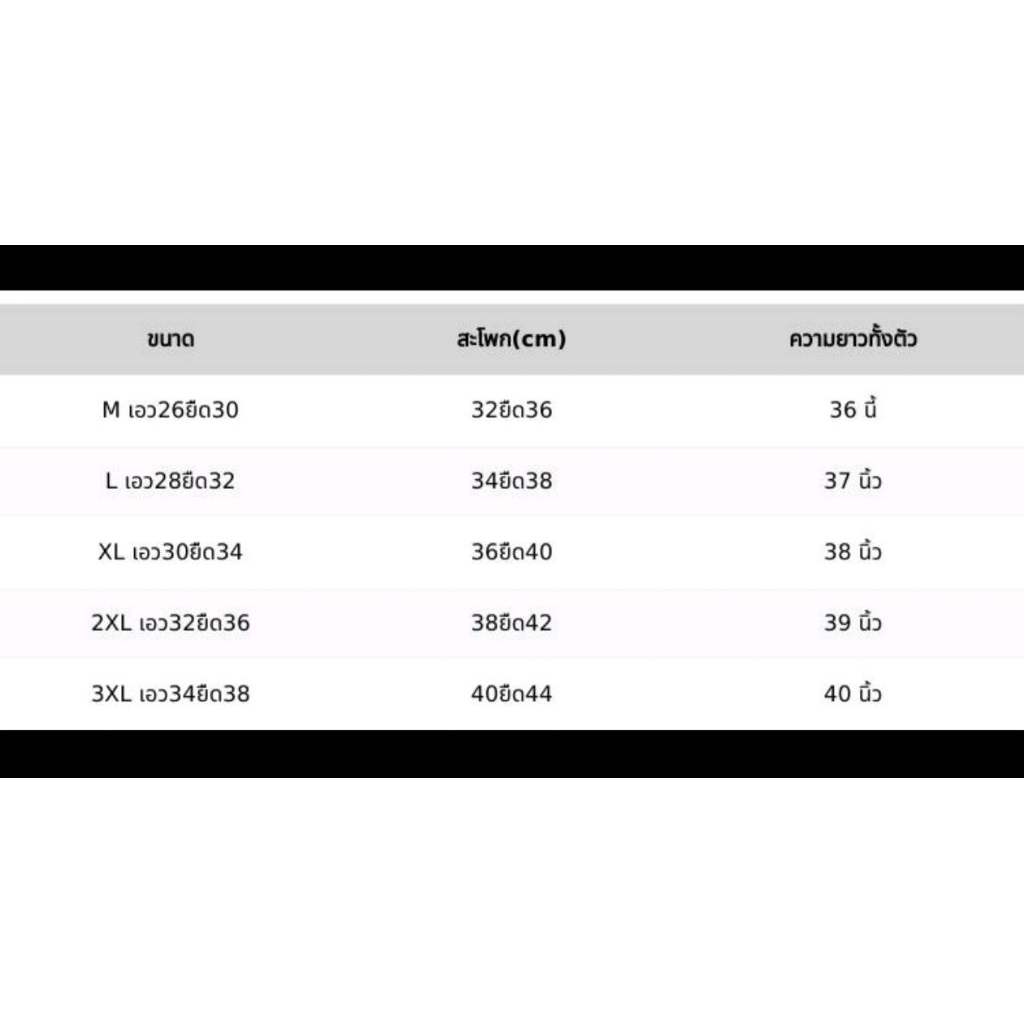 | ขนาด | สะโพก(cm) | ความยาวทั้งตัว |
|---|---|---|
| M เอว26ยืด30 | 32ยืด36 | 36 นิ้ |
| L เอว28ยืด32 | 34ยืด38 | 37 นิ้ว |
| XL เอว30ยืด34 | 36ยืด40 | 38 นิ้ว |
| 2XL เอว32ยืด36 | 38ยืด42 | 39 นิ้ว |
| 3XL เอว34ยืด38 | 40ยืด44 | 40 นิ้ว |